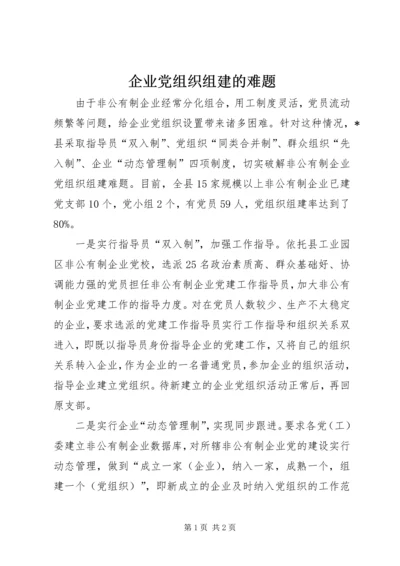 企业党组织组建的难题

由于非公有制企业经常分化组合，用工制度灵活，党员流动频繁等问题，给企业党组织设置带来诸多困难。针对这种情况，*县采取指导员“双入制”、党组织“同类合并制”、群众组织“先入制”、企业“动态管理制”四项制度，切实破解非公有制企业党组织组建难题。目前，全县15家规模以上非公有制企业已建党支部10个，党小组2个，有党员59人，党组织组建率达到了80%。

一是实行指导员“双入制”，加强工作指导。依托县工业园区非公有制企业党校，选派25名政治素质高、群众基础好、协调能力强的党员担任非公有制企业党建工作指导员，加大非公有制企业党建工作的指导力度。对在党员人数较少、生产不太稳定的企业，要求选派的党建工作指导员实行工作指导和组织关系双进入，即既以指导员身份指导企业的党建工作，又将自己的组织关系转入企业，作为企业的一名普通党员，参加企业的组织活动，指导企业建立党组织。待新建立的企业党组织活动正常后，再回原支部。

二是实行企业“动态管理制”，实现同步跟进。要求各党（工）委建立非公有制企业数据库，对所辖非公有制企业党的建设实行动态管理，做到“成立一家（企业），纳入一家，成熟一个，组建一个（党组织）”，即新成立的企业及时纳入党组织的工作范

第1页 共2页